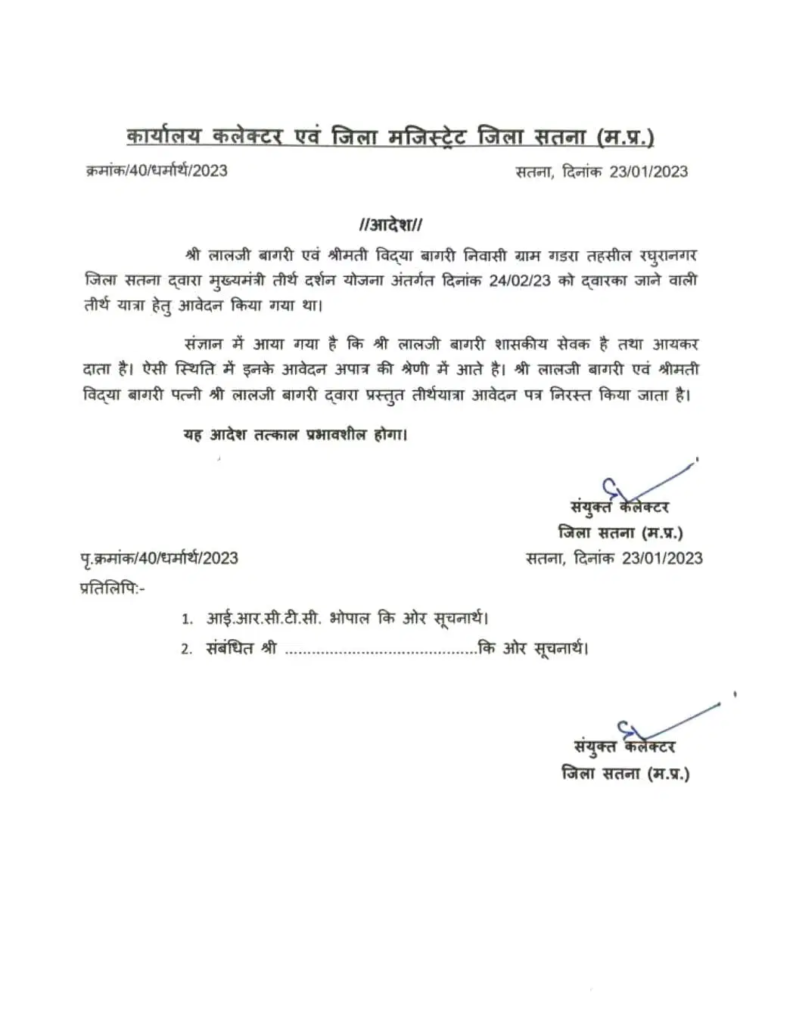 कार्यालय कलेक्टर एवं जिला मजिस्ट्रेट जिला सतना (म.प्र.)

क्रमांक/40/धर्मार्थ/2023 सतना, दिनांक 23/01/2023

//आदेश//

श्री लालजी बागरी एवं श्रीमती विद्या बागरी निवासी ग्राम गडरा तहसील रघुरानगर जिला सतना द्वारा मुख्यमंत्री तीर्थ दर्शन योजना अंतर्गत दिनांक 24/02/23 को द्वारका जाने वाली तीर्थ यात्रा हेतु आवेदन किया गया था।

संज्ञान में आया गया है कि श्री लालजी बागरी शासकीय सेवक है तथा आयकर दाता है। ऐसी स्थिति में इनके आवेदन अपात्र की श्रेणी में आते है। श्री लालजी बागरी एवं श्रीमती विद्या बागरी पत्नी श्री लालजी बागरी द्वारा प्रस्तुत तीर्थयात्रा आवेदन पत्र निरस्त किया जाता है।

यह आदेश तत्काल प्रभावशील होगा।

संयुक्त कलेक्टर
जिला सतना (म.प्र.)

पृ.क्रमांक/40/धर्मार्थ/2023 सतना, दिनांक 23/01/2023

प्रतिलिपि:-

1. आई.आर.सी.टी.सी. भोपाल कि ओर सूचनार्थ।
2. संबंधित श्री ..........................................कि ओर सूचनार्थ।

संयुक्त कलेक्टर
जिला सतना (म.प्र.)